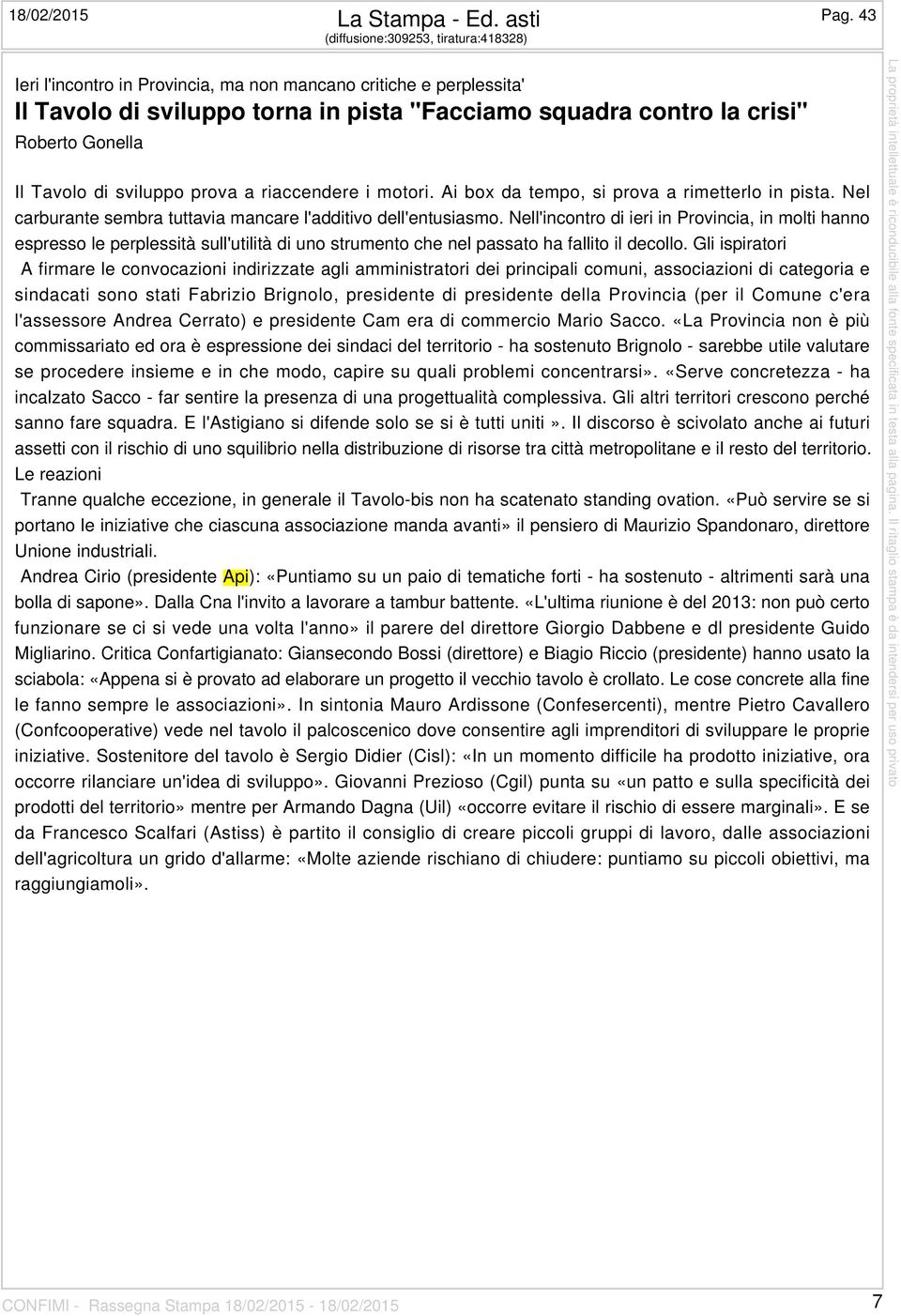 18/02/2015

La Stampa - Ed. asti
(diffusione:309253, tiratura:418328)

Pag. 43

Ieri l'incontro in Provincia, ma non mancano critiche e perplessita'
Il Tavolo di sviluppo torna in pista "Facciamo squadra contro la crisi"
Roberto Gonella

Il Tavolo di sviluppo prova a riaccendere i motori. Ai box da tempo, si prova a rimetterlo in pista. Nel carburante sembra tuttavia mancare l'additivo dell'entusiasmo. Nell'incontro di ieri in Provincia, in molti hanno espresso le perplessità sull'utilità di uno strumento che nel passato ha fallito il decollo. Gli ispiratori
A firmare le convocazioni indirizzate agli amministratori dei principali comuni, associazioni di categoria e sindacati sono stati Fabrizio Brignolo, presidente di presidente della Provincia (per il Comune c'era l'assessore Andrea Cerrato) e presidente Cam era di commercio Mario Sacco. «La Provincia non è più commissariato ed ora è espressione dei sindaci del territorio - ha sostenuto Brignolo - sarebbe utile valutare se procedere insieme e in che modo, capire su quali problemi concentrarsi». «Serve concretezza - ha incalzato Sacco - far sentire la presenza di una progettualità complessiva. Gli altri territori crescono perché sanno fare squadra. E l'Astigiano si difende solo se si è tutti uniti». Il discorso è scivolato anche ai futuri assetti con il rischio di uno squilibrio nella distribuzione di risorse tra città metropolitane e il resto del territorio. Le reazioni
Tranne qualche eccezione, in generale il Tavolo-bis non ha scatenato standing ovation. «Può servire se si portano le iniziative che ciascuna associazione manda avanti» il pensiero di Maurizio Spandonaro, direttore Unione industriali.
Andrea Cirio (presidente Api): «Puntiamo su un paio di tematiche forti - ha sostenuto - altrimenti sarà una bolla di sapone». Dalla Cna l'invito a lavorare a tambur battente. «L'ultima riunione è del 2013: non può certo funzionare se ci si vede una volta l'anno» il parere del direttore Giorgio Dabbene e dl presidente Guido Migliarino. Critica Confartigianato: Giansecondo Bossi (direttore) e Biagio Riccio (presidente) hanno usato la sciabola: «Appena si è provato ad elaborare un progetto il vecchio tavolo è crollato. Le cose concrete alla fine le fanno sempre le associazioni». In sintonia Mauro Ardissone (Confesercenti), mentre Pietro Cavallero (Confcooperative) vede nel tavolo il palcoscenico dove consentire agli imprenditori di sviluppare le proprie iniziative. Sostenitore del tavolo è Sergio Didier (Cisl): «In un momento difficile ha prodotto iniziative, ora occorre rilanciare un'idea di sviluppo». Giovanni Prezioso (Cgil) punta su «un patto e sulla specificità dei prodotti del territorio» mentre per Armando Dagna (Uil) «occorre evitare il rischio di essere marginali». E se da Francesco Scalfari (Astiss) è partito il consiglio di creare piccoli gruppi di lavoro, dalle associazioni dell'agricoltura un grido d'allarme: «Molte aziende rischiano di chiudere: puntiamo su piccoli obiettivi, ma raggiungiamoli».

La proprietà intellettuale è riconducibile alla fonte specificata in testa alla pagina. Il ritaglio stampa è da intendersi per uso privato

CONFIMI - Rassegna Stampa 18/02/2015 - 18/02/2015

7